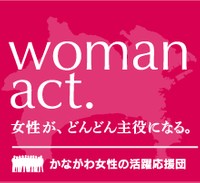 woman act.

女性が、どんどん主役になる。

かながわ女性の活躍応援団